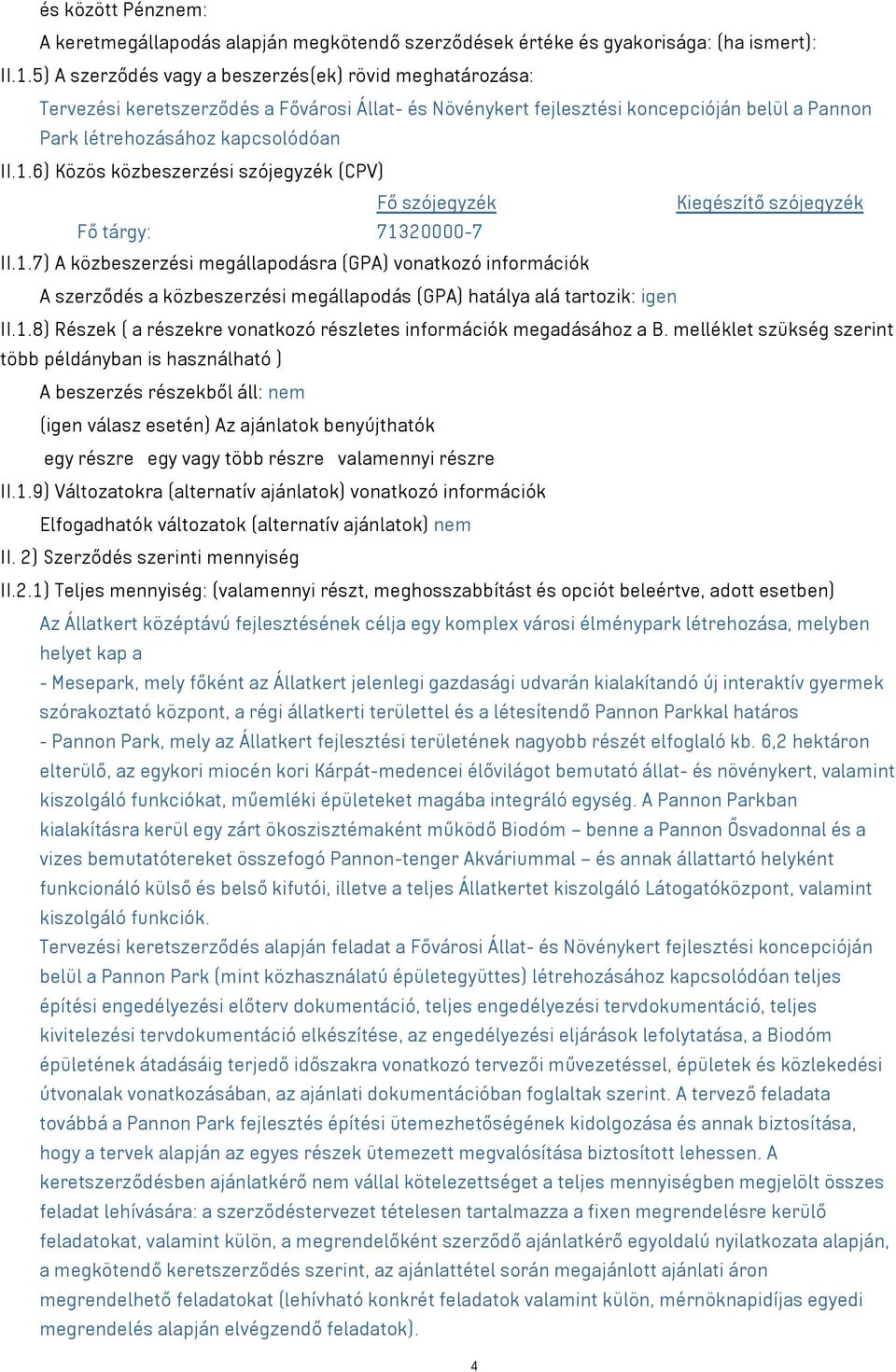 és között Pénznem:

A keretmegállapodás alapján megkötendő szerződések értéke és gyakorisága: (ha ismert):

II.1.5) A szerződés vagy a beszerzés(ek) rövid meghatározása:

Tervezési keretszerződés a Fővárosi Állat- és Növénykert fejlesztési koncepcióján belül a Pannon Park létrehozásához kapcsolódóan

II.1.6) Közös közbeszerzési szójegyzék (CPV)

| | Fő szójegyzék | Kiegészítő szójegyzék |
|---|---|---|
| Fő tárgy: | 71320000-7 | |

II.1.7) A közbeszerzési megállapodásra (GPA) vonatkozó információk

A szerződés a közbeszerzési megállapodás (GPA) hatálya alá tartozik: igen

II.1.8) Részek ( a részekre vonatkozó részletes információk megadásához a B. melléklet szükség szerint több példányban is használható )

A beszerzés részekből áll: nem

(igen válasz esetén) Az ajánlatok benyújthatók

egy részre egy vagy több részre valamennyi részre

II.1.9) Változatokra (alternatív ajánlatok) vonatkozó információk

Elfogadhatók változatok (alternatív ajánlatok) nem

II. 2) Szerződés szerinti mennyiség

II.2.1) Teljes mennyiség: (valamennyi részt, meghosszabbítást és opciót beleértve, adott esetben)

Az Állatkert középtávú fejlesztésének célja egy komplex városi élménypark létrehozása, melyben helyet kap a
- Mesepark, mely főként az Állatkert jelenlegi gazdasági udvarán kialakítandó új interaktív gyermek szórakoztató központ, a régi állatkerti területtel és a létesítendő Pannon Parkkal határos
- Pannon Park, mely az Állatkert fejlesztési területének nagyobb részét elfoglaló kb. 6,2 hektáron elterülő, az egykori miocén kori Kárpát-medencei élővilágot bemutató állat- és növénykert, valamint kiszolgáló funkciókat, műemléki épületeket magába integráló egység. A Pannon Parkban kialakításra kerül egy zárt ökoszisztémaként működő Biodóm – benne a Pannon Ősvadonnal és a vizes bemutatótereket összefogó Pannon-tenger Akváriummal – és annak állattartó helyként funkcionáló külső és belső kifutói, illetve a teljes Állatkertet kiszolgáló Látogatóközpont, valamint kiszolgáló funkciók.
Tervezési keretszerződés alapján feladat a Fővárosi Állat- és Növénykert fejlesztési koncepcióján belül a Pannon Park (mint közhasználatú épületegyüttes) létrehozásához kapcsolódóan teljes építési engedélyezési előterv dokumentáció, teljes engedélyezési tervdokumentáció, teljes kivitelezési tervdokumentáció elkészítése, az engedélyezési eljárások lefolytatása, a Biodóm épületének átadásáig terjedő időszakra vonatkozó tervezői művezetéssel, épületek és közlekedési útvonalak vonatkozásában, az ajánlati dokumentációban foglaltak szerint. A tervező feladata továbbá a Pannon Park fejlesztés építési ütemezhetőségének kidolgozása és annak biztosítása, hogy a tervek alapján az egyes részek ütemezett megvalósítása biztosított lehessen. A keretszerződésben ajánlatkérő nem vállal kötelezettséget a teljes mennyiségben megjelölt összes feladat lehívására: a szerződéstervezet tételesen tartalmazza a fixen megrendelésre kerülő feladatokat, valamint külön, a megrendelőként szerződő ajánlatkérő egyoldalú nyilatkozata alapján, a megkötendő keretszerződés szerint, az ajánlattétel során megajánlott ajánlati áron megrendelhető feladatokat (lehívható konkrét feladatok valamint külön, mérnöknapidíjas egyedi megrendelés alapján elvégzendő feladatok).

4